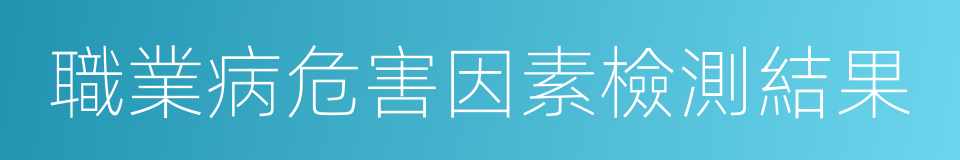 職業病危害因素檢測結果